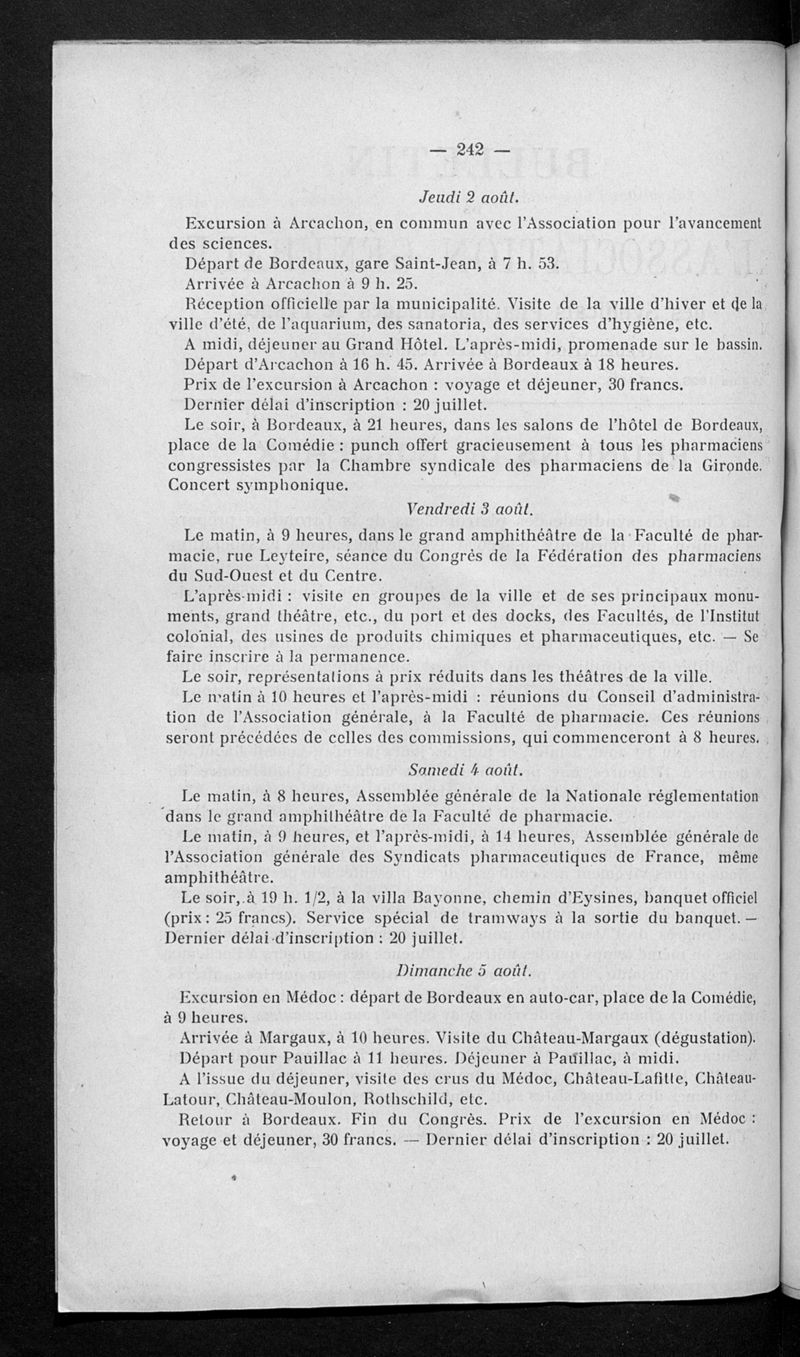 — 242 —

Jeudi 2 août.

Excursion à Arcachon, en commun avec l'Association pour l'avancement des sciences.

Départ de Bordeaux, gare Saint-Jean, à 7 h. 53.

Arrivée à Arcachon à 9 h. 25.

Réception officielle par la municipalité. Visite de la ville d'hiver et de la ville d'été, de l'aquarium, des sanatoria, des services d'hygiène, etc.

A midi, déjeuner au Grand Hôtel. L'après-midi, promenade sur le bassin.

Départ d'Arcachon à 16 h. 45. Arrivée à Bordeaux à 18 heures.

Prix de l'excursion à Arcachon : voyage et déjeuner, 30 francs.

Dernier délai d'inscription : 20 juillet.

Le soir, à Bordeaux, à 21 heures, dans les salons de l'hôtel de Bordeaux, place de la Comédie : punch offert gracieusement à tous les pharmaciens congressistes par la Chambre syndicale des pharmaciens de la Gironde. Concert symphonique.

Vendredi 3 août.

Le matin, à 9 heures, dans le grand amphithéâtre de la Faculté de pharmacie, rue Leyteire, séance du Congrès de la Fédération des pharmaciens du Sud-Ouest et du Centre.

L'après-midi : visite en groupes de la ville et de ses principaux monuments, grand théâtre, etc., du port et des docks, des Facultés, de l'Institut colonial, des usines de produits chimiques et pharmaceutiques, etc. — Se faire inscrire à la permanence.

Le soir, représentations à prix réduits dans les théâtres de la ville.

Le matin à 10 heures et l'après-midi : réunions du Conseil d'administration de l'Association générale, à la Faculté de pharmacie. Ces réunions seront précédées de celles des commissions, qui commenceront à 8 heures.

Samedi 4 août.

Le matin, à 8 heures, Assemblée générale de la Nationale réglementation dans le grand amphithéâtre de la Faculté de pharmacie.

Le matin, à 9 heures, et l'après-midi, à 14 heures, Assemblée générale de l'Association générale des Syndicats pharmaceutiques de France, même amphithéâtre.

Le soir, à 19 h. 1/2, à la villa Bayonne, chemin d'Eysines, banquet officiel (prix : 25 francs). Service spécial de tramways à la sortie du banquet. — Dernier délai d'inscription : 20 juillet.

Dimanche 5 août.

Excursion en Médoc : départ de Bordeaux en auto-car, place de la Comédie, à 9 heures.

Arrivée à Margaux, à 10 heures. Visite du Château-Margaux (dégustation).

Départ pour Pauillac à 11 heures. Déjeuner à Pauillac, à midi.

A l'issue du déjeuner, visite des crus du Médoc, Château-Lafitte, Château-Latour, Château-Moulon, Rothschild, etc.

Retour à Bordeaux. Fin du Congrès. Prix de l'excursion en Médoc : voyage et déjeuner, 30 francs. — Dernier délai d'inscription : 20 juillet.